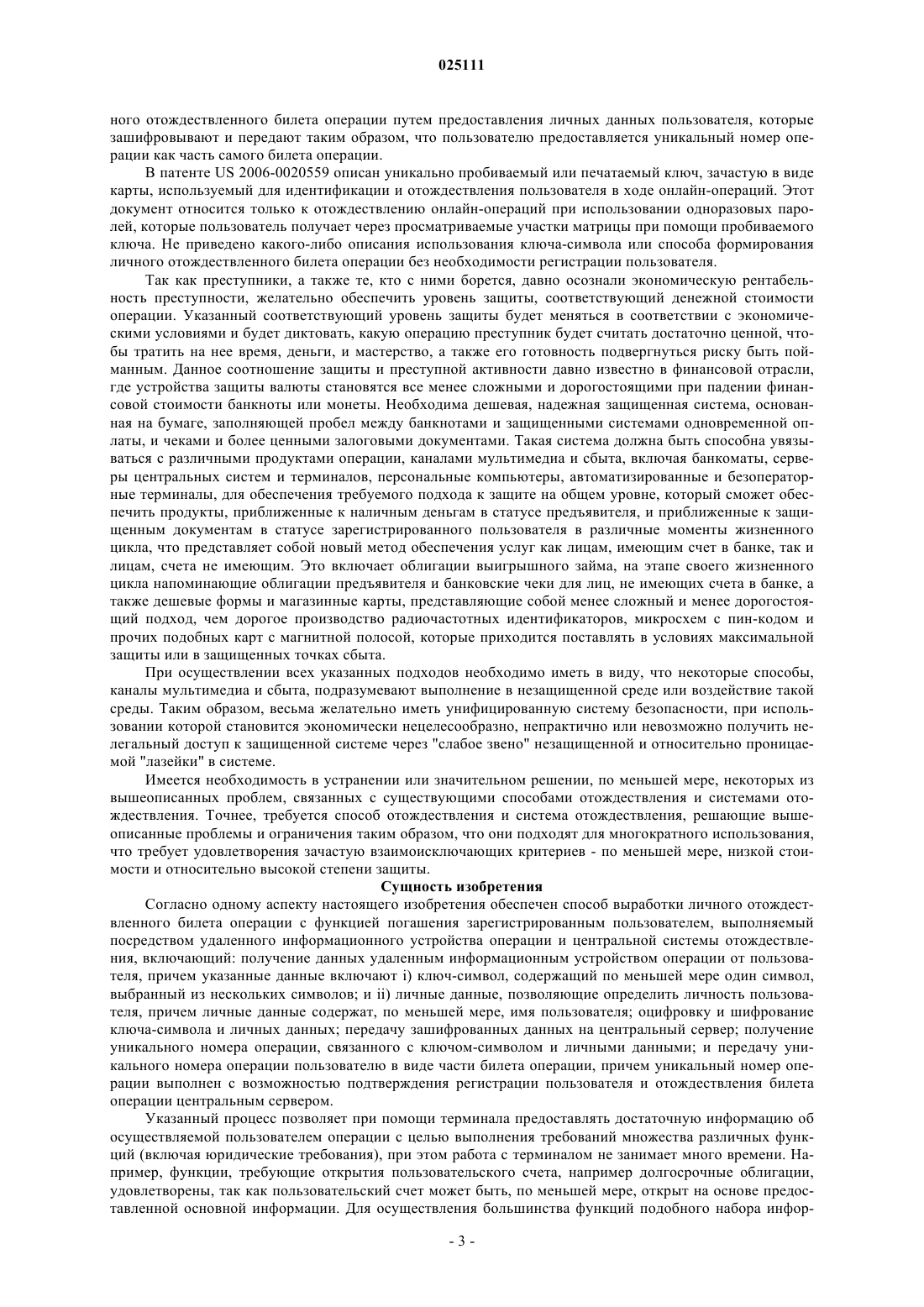 025111

ного отождествленного билета операции путем предоставления личных данных пользователя, которые зашифровывают и передают таким образом, что пользователю предоставляется уникальный номер операции как часть самого билета операции.

В патенте US 2006-0020559 описан уникально пробиваемый или печатаемый ключ, зачастую в виде карты, используемый для идентификации и отождествления пользователя в ходе онлайн-операций. Этот документ относится только к отождествлению онлайн-операций при использовании одноразовых паролей, которые пользователь получает через просматриваемые участки матрицы при помощи пробиваемого ключа. Не приведено какого-либо описания использования ключа-символа или способа формирования личного отождествленного билета операции без необходимости регистрации пользователя.

Так как преступники, а также те, кто с ними борется, давно осознали экономическую рентабельность преступности, желательно обеспечить уровень защиты, соответствующий денежной стоимости операции. Указанный соответствующий уровень защиты будет меняться в соответствии с экономическими условиями и будет диктовать, какую операцию преступник будет считать достаточно ценной, чтобы тратить на нее время, деньги, и мастерство, а также его готовность подвергнуться риску быть пойманным. Данное соотношение защиты и преступной активности давно известно в финансовой отрасли, где устройства защиты валюты становятся все менее сложными и дорогостоящими при падении финансовой стоимости банкноты или монеты. Необходима дешевая, надежная защищенная система, основанная на бумаге, заполняющей пробел между банкнотами и защищенными системами одновременной оплаты, и чеками и более ценными залоговыми документами. Такая система должна быть способна увязываться с различными продуктами операции, каналами мультимедиа и сбыта, включая банкоматы, серверы центральных систем и терминалов, персональные компьютеры, автоматизированные и безоператорные терминалы, для обеспечения требуемого подхода к защите на общем уровне, который сможет обеспечить продукты, приближенные к наличным деньгам в статусе предъявителя, и приближенные к защищенным документам в статусе зарегистрированного пользователя в различные моменты жизненного цикла, что представляет собой новый метод обеспечения услуг как лицам, имеющим счет в банке, так и лицам, счета не имеющим. Это включает облигации выигрышного займа, на этапе своего жизненного цикла напоминающие облигации предъявителя и банковские чеки для лиц, не имеющих счета в банке, а также дешевые формы и магазинные карты, представляющие собой менее сложный и менее дорогостоящий подход, чем дорогое производство радиочастотных идентификаторов, микросхем с пин-кодом и прочих подобных карт с магнитной полосой, которые приходится поставлять в условиях максимальной защиты или в защищенных точках сбыта.

При осуществлении всех указанных подходов необходимо иметь в виду, что некоторые способы, каналы мультимедиа и сбыта, подразумевают выполнение в незащищенной среде или воздействие такой среды. Таким образом, весьма желательно иметь унифицированную систему безопасности, при использовании которой становится экономически нецелесообразно, непрактично или невозможно получить нелегальный доступ к защищенной системе через "слабое звено" незащищенной и относительно проницаемой "лазейки" в системе.

Имеется необходимость в устранении или значительном решении, по меньшей мере, некоторых из вышеописанных проблем, связанных с существующими способами отождествления и системами отождествления. Точнее, требуется способ отождествления и система отождествления, решающие вышеописанные проблемы и ограничения таким образом, что они подходят для многократного использования, что требует удовлетворения зачастую взаимоисключающих критериев - по меньшей мере, низкой стоимости и относительно высокой степени защиты.

Сущность изобретения

Согласно одному аспекту настоящего изобретения обеспечен способ выработки личного отождествленного билета операции с функцией погашения зарегистрированным пользователем, выполняемый посредством удаленного информационного устройства операции и центральной системы отождествления, включающий: получение данных удаленным информационным устройством операции от пользователя, причем указанные данные включают i) ключ-символ, содержащий по меньшей мере один символ, выбранный из нескольких символов; и ii) личные данные, позволяющие определить личность пользователя, причем личные данные содержат, по меньшей мере, имя пользователя; оцифровку и шифрование ключа-символа и личных данных; передачу зашифрованных данных на центральный сервер; получение уникального номера операции, связанного с ключом-символом и личными данными; и передачу уникального номера операции пользователю в виде части билета операции, причем уникальный номер операции выполнен с возможностью подтверждения регистрации пользователя и отождествления билета операции центральным сервером.

Указанный процесс позволяет при помощи терминала предоставлять достаточную информацию об осуществляемой пользователем операции с целью выполнения требований множества различных функций (включая юридические требования), при этом работа с терминалом не занимает много времени. Например, функции, требующие открытия пользовательского счета, например долгосрочные облигации, удовлетворены, так как пользовательский счет может быть, по меньшей мере, открыт на основе предоставленной основной информации. Для осуществления большинства функций подобного набора инфор-

- 3 -